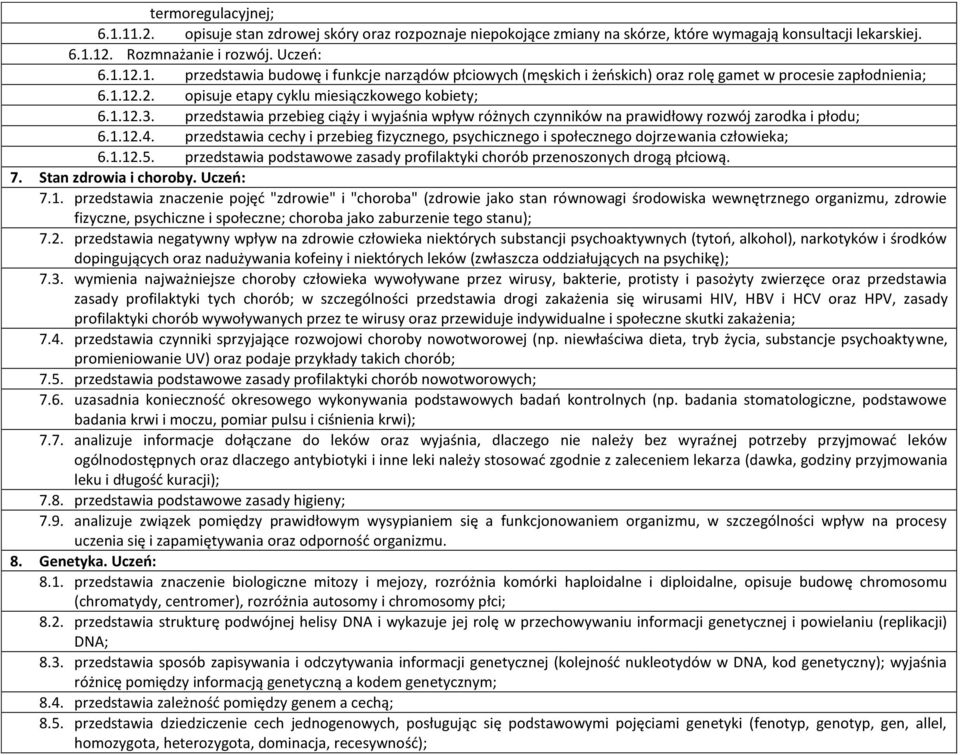 termoregulacyjnej;

6.1.11.2. opisuje stan zdrowej skóry oraz rozpoznaje niepokojące zmiany na skórze, które wymagają konsultacji lekarskiej.

6.1.12. Rozmnażanie i rozwój. Uczeń:

6.1.12.1. przedstawia budowę i funkcje narządów płciowych (męskich i żeńskich) oraz rolę gamet w procesie zapłodnienia;

6.1.12.2. opisuje etapy cyklu miesiączkowego kobiety;

6.1.12.3. przedstawia przebieg ciąży i wyjaśnia wpływ różnych czynników na prawidłowy rozwój zarodka i płodu;

6.1.12.4. przedstawia cechy i przebieg fizycznego, psychicznego i społecznego dojrzewania człowieka;

6.1.12.5. przedstawia podstawowe zasady profilaktyki chorób przenoszonych drogą płciową.

7. Stan zdrowia i choroby. Uczeń:

7.1. przedstawia znaczenie pojęć "zdrowie" i "choroba" (zdrowie jako stan równowagi środowiska wewnętrznego organizmu, zdrowie fizyczne, psychiczne i społeczne; choroba jako zaburzenie tego stanu);

7.2. przedstawia negatywny wpływ na zdrowie człowieka niektórych substancji psychoaktywnych (tytoń, alkohol), narkotyków i środków dopingujących oraz nadużywania kofeiny i niektórych leków (zwłaszcza oddziałujących na psychikę);

7.3. wymienia najważniejsze choroby człowieka wywoływane przez wirusy, bakterie, protisty i pasożyty zwierzęce oraz przedstawia zasady profilaktyki tych chorób; w szczególności przedstawia drogi zakażenia się wirusami HIV, HBV i HCV oraz HPV, zasady profilaktyki chorób wywoływanych przez te wirusy oraz przewiduje indywidualne i społeczne skutki zakażenia;

7.4. przedstawia czynniki sprzyjające rozwojowi choroby nowotworowej (np. niewłaściwa dieta, tryb życia, substancje psychoaktywne, promieniowanie UV) oraz podaje przykłady takich chorób;

7.5. przedstawia podstawowe zasady profilaktyki chorób nowotworowych;

7.6. uzasadnia konieczność okresowego wykonywania podstawowych badań kontrolnych (np. badania stomatologiczne, podstawowe badania krwi i moczu, pomiar pulsu i ciśnienia krwi);

7.7. analizuje informacje dołączane do leków oraz wyjaśnia, dlaczego nie należy bez wyraźnej potrzeby przyjmować leków ogólnodostępnych oraz dlaczego antybiotyki i inne leki należy stosować zgodnie z zaleceniem lekarza (dawka, godziny przyjmowania leku i długość kuracji);

7.8. przedstawia podstawowe zasady higieny;

7.9. analizuje związek pomiędzy prawidłowym wysypianiem się a funkcjonowaniem organizmu, w szczególności wpływ na procesy uczenia się i zapamiętywania oraz odporność organizmu.

8. Genetyka. Uczeń:

8.1. przedstawia znaczenie biologiczne mitozy i mejozy, rozróżnia komórki haploidalne i diploidalne, opisuje budowę chromosomu (chromatydy, centromer), rozróżnia autosomy i chromosomy płci;

8.2. przedstawia strukturę podwójnej helisy DNA i wykazuje jej rolę w przechowywaniu informacji genetycznej i powielaniu (replikacji) DNA;

8.3. przedstawia sposób zapisywania i odczytywania informacji genetycznej (kolejność nukleotydów w DNA, kod genetyczny); wyjaśnia różnicę pomiędzy informacją genetyczną a kodem genetycznym;

8.4. przedstawia zależność pomiędzy genem a cechą;

8.5. przedstawia dziedziczenie cech jednogenowych, posługując się podstawowymi pojęciami genetyki (fenotyp, genotyp, gen, allel, homozygota, heterozygota, dominacja, recesywność);